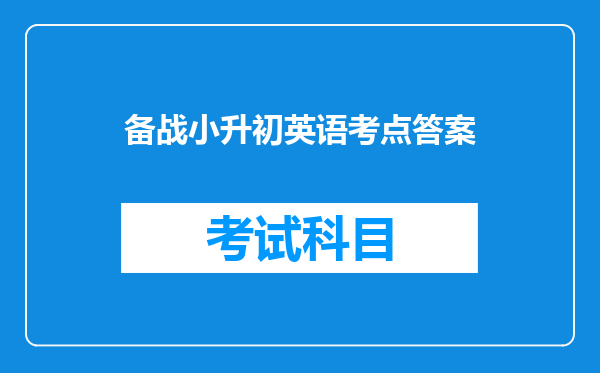 备战小升初英语考点答案

考试科目